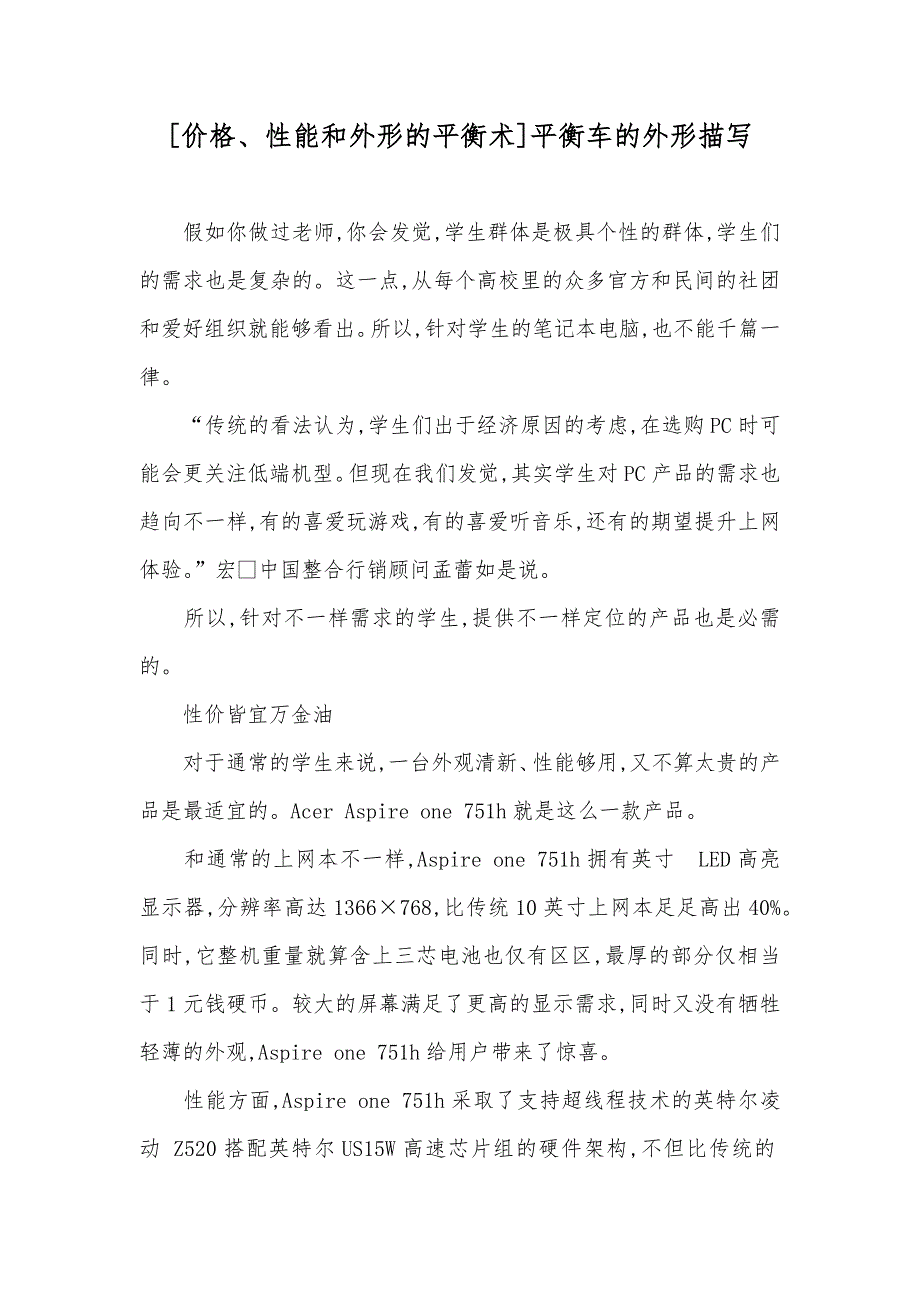 [价格、性能和外形的平衡术]平衡车的外形描写

假如你做过老师,你会发觉,学生群体是极具个性的群体,学生们的需求也是复杂的。这一点,从每个高校里的众多官方和民间的社团和爱好组织就能够看出。所以,针对学生的笔记本电脑,也不能千篇一律。

“传统的看法认为,学生们出于经济原因的考虑,在选购PC时可能会更关注低端机型。但现在我们发觉,其实学生对PC产品的需求也趋向不一样,有的喜爱玩游戏,有的喜爱听音乐,还有的期望提升上网体验。”宏□中国整合行销顾问孟蕾如是说。

所以,针对不一样需求的学生,提供不一样定位的产品也是必需的。

性价皆宜万金油

对于通常的学生来说,一台外观清新、性能够用,又不算太贵的产品是最适宜的。Acer Aspire one 751h就是这么一款产品。

和通常的上网本不一样,Aspire one 751h拥有英寸 LED高亮显示器,分辨率高达1366×768,比传统10英寸上网本足足高出40%。同时,它整机重量就算含上三芯电池也仅有区区,最厚的部分仅相当于1元钱硬币。较大的屏幕满足了更高的显示需求,同时又没有牺牲轻薄的外观,Aspire one 751h给用户带来了惊喜。

性能方面,Aspire one 751h采取了支持超线程技术的英特尔凌动 Z520搭配英特尔US15W高速芯片组的硬件架构,不但比传统的